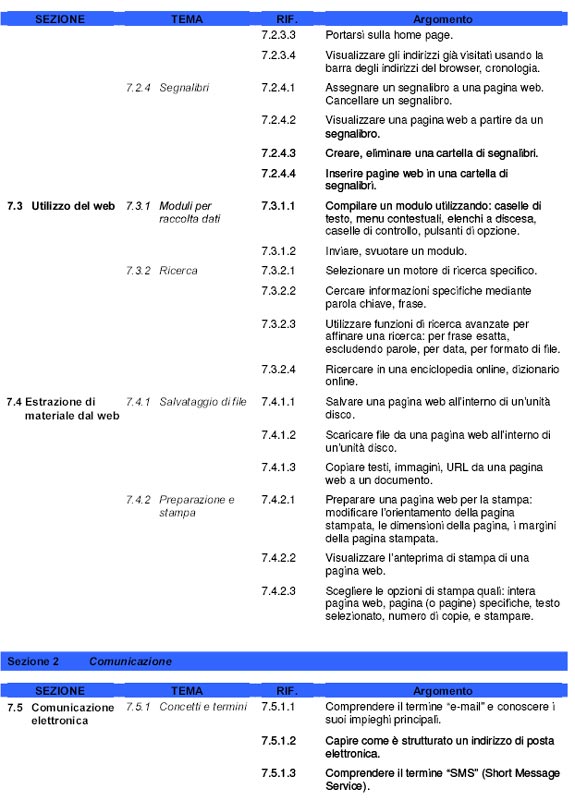 | SEZIONE | TEMA | RIF. | Argomento |
|---|---|---|---|
| | | 7.2.3.3 | Portarsi sulla home page. |
| | | 7.2.3.4 | Visualizzare gli indirizzi già visitati usando la barra degli indirizzi del browser, cronologia. |
| | 7.2.4 Segnalibri | 7.2.4.1 | Assegnare un segnalibro a una pagina web. Cancellare un segnalibro. |
| | | 7.2.4.2 | Visualizzare una pagina web a partire da un segnalibro. |
| | | 7.2.4.3 | Creare, eliminare una cartella di segnalibri. |
| | | 7.2.4.4 | Inserire pagine web in una cartella di segnalibri. |
| 7.3 Utilizzo del web | 7.3.1 Moduli per raccolta dati | 7.3.1.1 | Compilare un modulo utilizzando: caselle di testo, menu contestuali, elenchi a discesa, caselle di controllo, pulsanti di opzione. |
| | | 7.3.1.2 | Inviare, svuotare un modulo. |
| | 7.3.2 Ricerca | 7.3.2.1 | Selezionare un motore di ricerca specifico. |
| | | 7.3.2.2 | Cercare informazioni specifiche mediante parola chiave, frase. |
| | | 7.3.2.3 | Utilizzare funzioni di ricerca avanzate per affinare una ricerca: per frase esatta, escludendo parole, per data, per formato di file. |
| | | 7.3.2.4 | Ricercare in una enciclopedia online, dizionario online. |
| 7.4 Estrazione di materiale dal web | 7.4.1 Salvataggio di file | 7.4.1.1 | Salvare una pagina web all'interno di un'unità disco. |
| | | 7.4.1.2 | Scaricare file da una pagina web all'interno di un'unità disco. |
| | | 7.4.1.3 | Copiare testi, immagini, URL da una pagina web a un documento. |
| | 7.4.2 Preparazione e stampa | 7.4.2.1 | Preparare una pagina web per la stampa: modificare l'orientamento della pagina stampata, le dimensioni della pagina, i margini della pagina stampata. |
| | | 7.4.2.2 | Visualizzare l'anteprima di stampa di una pagina web. |
| | | 7.4.2.3 | Scegliere le opzioni di stampa quali: intera pagina web, pagina (o pagine) specifiche, testo selezionato, numero di copie, e stampare. |

Sezione 2 Comunicazione

| SEZIONE | TEMA | RIF. | Argomento |
|---|---|---|---|
| 7.5 Comunicazione elettronica | 7.5.1 Concetti e termini | 7.5.1.1 | Comprendere il termine "e-mail" e conoscere i suoi impieghi principali. |
| | | 7.5.1.2 | Capire come è strutturato un indirizzo di posta elettronica. |
| | | 7.5.1.3 | Comprendere il termine "SMS" (Short Message Service). |